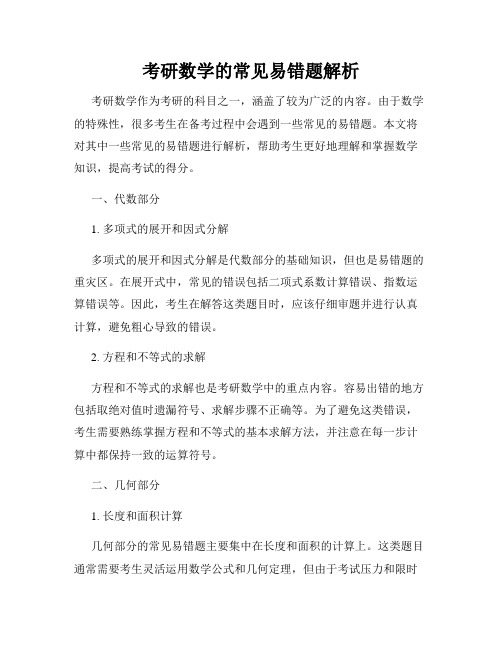 考研数学的常见易错题解析

考研数学作为考研的科目之一，涵盖了较为广泛的内容。由于数学的特殊性，很多考生在备考过程中会遇到一些常见的易错题。本文将对其中一些常见的易错题进行解析，帮助考生更好地理解和掌握数学知识，提高考试的得分。

一、代数部分

1. 多项式的展开和因式分解

多项式的展开和因式分解是代数部分的基础知识，但也是易错题的重灾区。在展开式中，常见的错误包括二项式系数计算错误、指数运算错误等。因此，考生在解答这类题目时，应该仔细审题并进行认真计算，避免粗心导致的错误。

2. 方程和不等式的求解

方程和不等式的求解也是考研数学中的重点内容。容易出错的地方包括取绝对值时遗漏符号、求解步骤不正确等。为了避免这类错误，考生需要熟练掌握方程和不等式的基本求解方法，并注意在每一步计算中都保持一致的运算符号。

二、几何部分

1. 长度和面积计算

几何部分的常见易错题主要集中在长度和面积的计算上。这类题目通常需要考生灵活运用数学公式和几何定理，但由于考试压力和限时